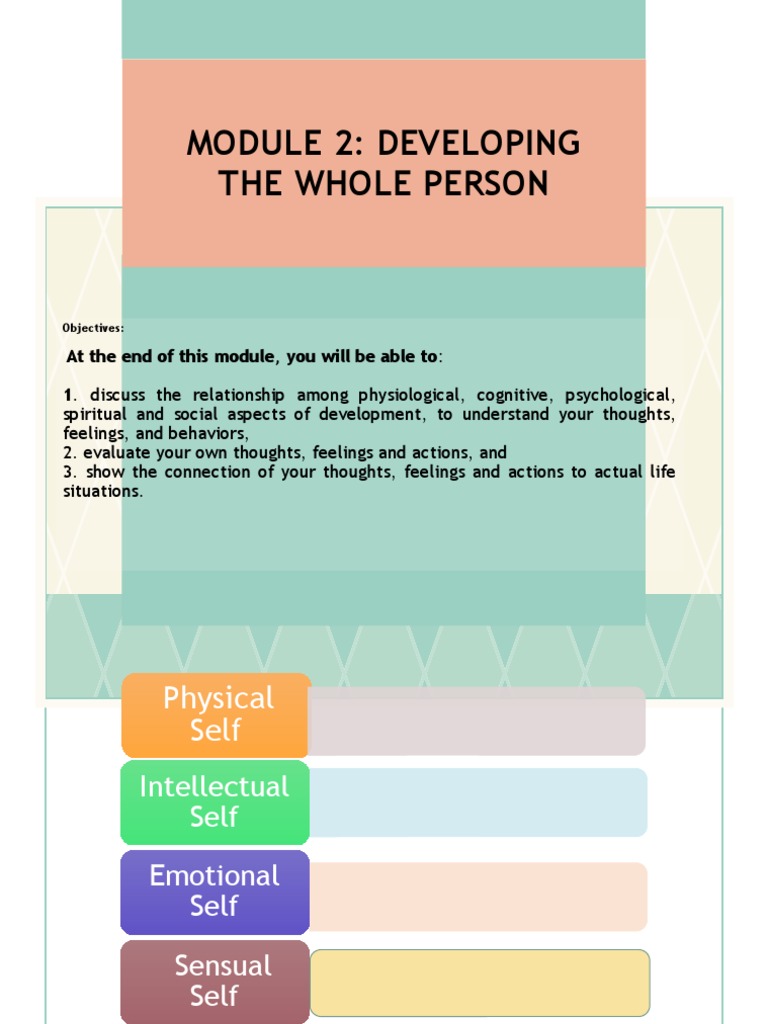 MODULE 2: DEVELOPING THE WHOLE PERSON

Objectives:

At the end of this module, you will be able to:

1. discuss the relationship among physiological, cognitive, psychological, spiritual and social aspects of development, to understand your thoughts, feelings, and behaviors,
2. evaluate your own thoughts, feelings and actions, and
3. show the connection of your thoughts, feelings and actions to actual life situations.

Physical Self

Intellectual Self

Emotional Self

Sensual Self